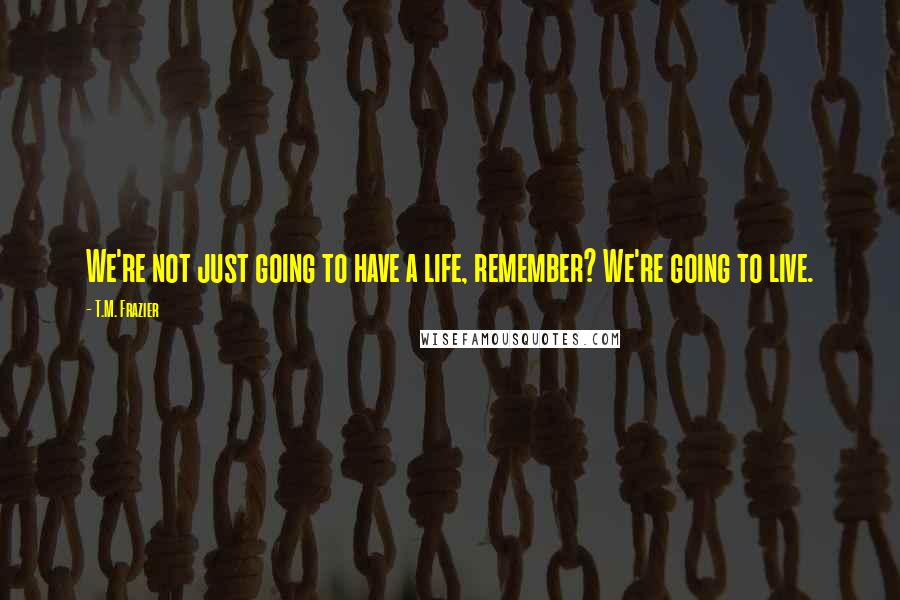 We're not just going to have a life, remember? We're going to live.

- T.M. Frazier

WISEFAMOUSQUOTES.COM